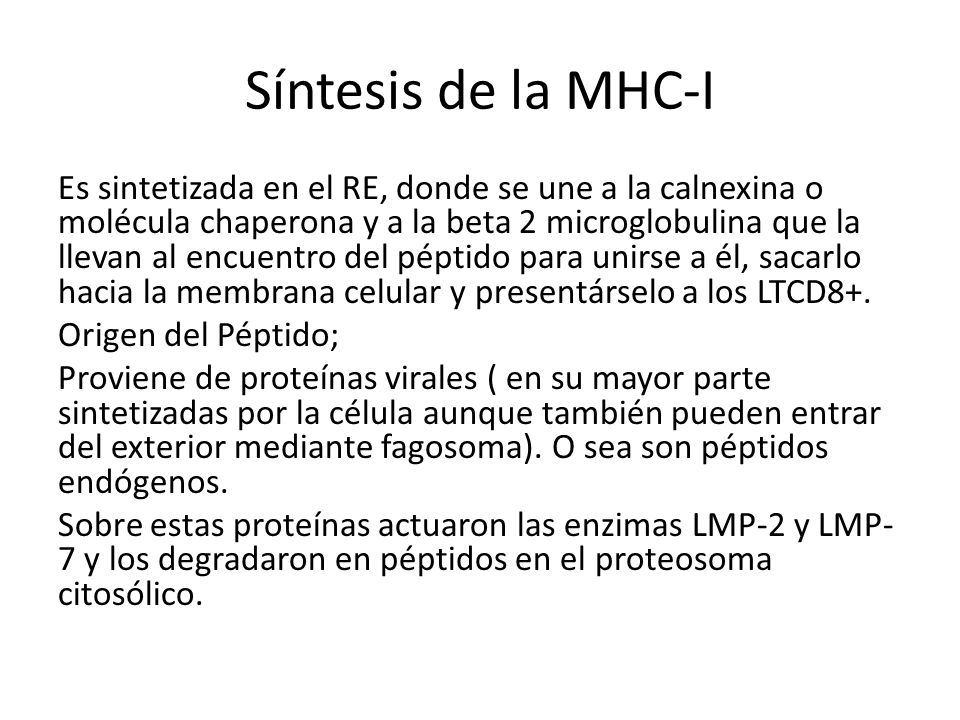 Síntesis de la MHC-I

Es sintetizada en el RE, donde se une a la calnexina o molécula chaperona y a la beta 2 microglobulina que la llevan al encuentro del péptido para unirse a él, sacarlo hacia la membrana celular y presentárselo a los LTCD8+.

Origen del Péptido;

Proviene de proteínas virales ( en su mayor parte sintetizadas por la célula aunque también pueden entrar del exterior mediante fagosoma). O sea son péptidos endógenos.

Sobre estas proteínas actuaron las enzimas LMP-2 y LMP-7 y los degradaron en péptidos en el proteosoma citosólico.